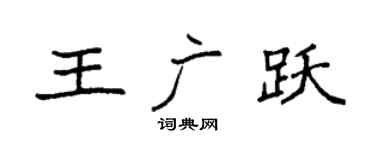 王广跃

词典网